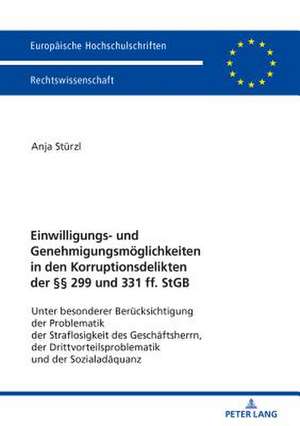 Europäische Hochschulschriften

Rechtswissenschaft

Anja Stürzl

Einwilligungs- und Genehmigungsmöglichkeiten in den Korruptionsdelikten der §§ 299 und 331 ff. StGB

Unter besonderer Berücksichtigung der Problematik der Straflosigkeit des Geschäftsherrn, der Drittvorteilsproblematik und der Sozialadäquanz

PETER LANG